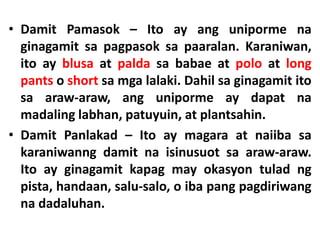 • Damit Pamasok – Ito ay ang uniporme na ginagamit sa pagpasok sa paaralan. Karaniwan, ito ay blusa at palda sa babae at polo at long pants o short sa mga lalaki. Dahil sa ginagamit ito sa araw-araw, ang uniporme ay dapat na madaling labhan, patuyuin, at plantsahin.

• Damit Panlakad – Ito ay magara at naiiba sa karaniwanng damit na isinusuot sa araw-araw. Ito ay ginagamit kapag may okasyon tulad ng pista, handaan, salu-salo, o iba pang pagdiriwang na dadaluhan.